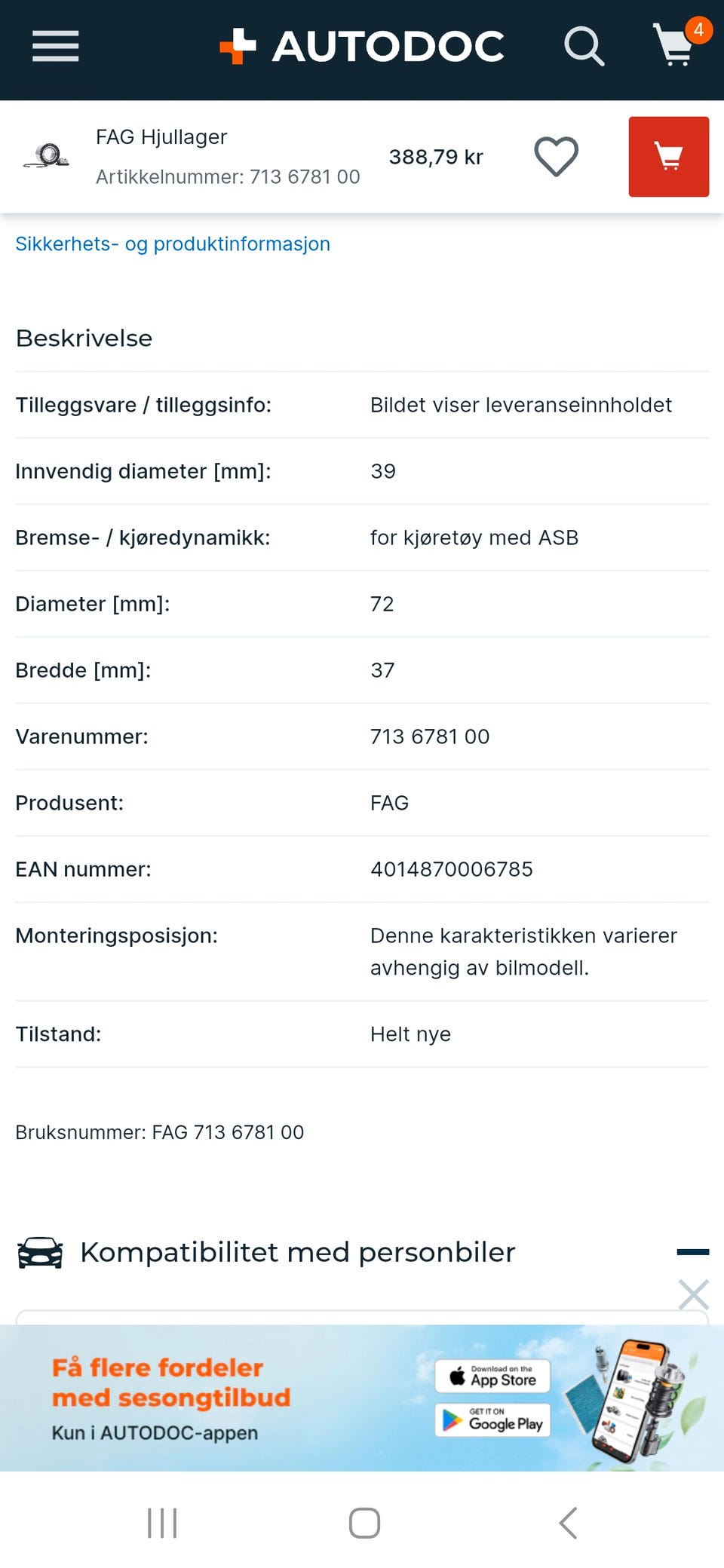 AUTODOC

4

FAG Hjullager
Artikkelnummer: 713 6781 00

388,79 kr

Sikkerhets- og produktinformasjon

Beskrivelse

| | |
|---|---|
| Tilleggsvare / tilleggsinfo: | Bildet viser leveranseinnholdet |
| Innvendig diameter [mm]: | 39 |
| Bremse- / kjøredynamikk: | for kjøretøy med ASB |
| Diameter [mm]: | 72 |
| Bredde [mm]: | 37 |
| Varenummer: | 713 6781 00 |
| Produsent: | FAG |
| EAN nummer: | 4014870006785 |
| Monteringsposisjon: | Denne karakteristikken varierer avhengig av bilmodell. |
| Tilstand: | Helt nye |

Bruksnummer: FAG 713 6781 00

Kompatibilitet med personbiler

Få flere fordeler med sesongtilbud
Kun i AUTODOC-appen

Download on the App Store

GET IT ON Google Play